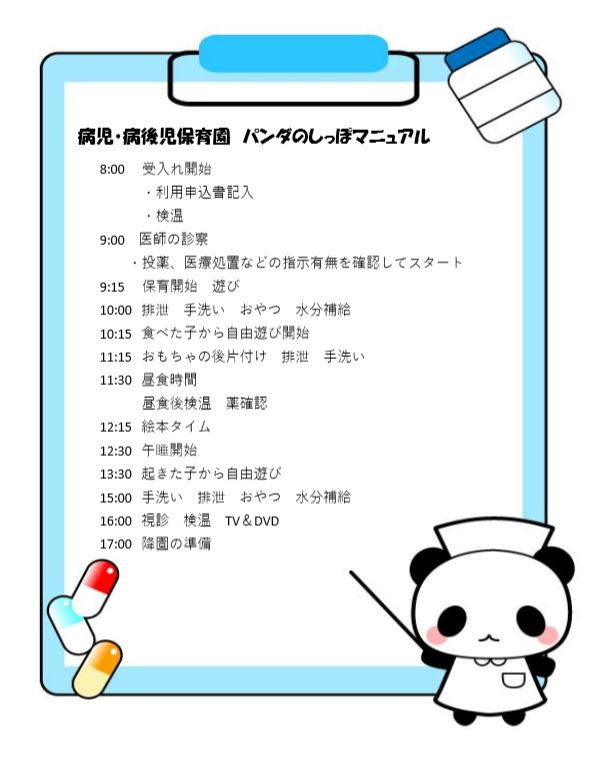 病児・病後児保育園 パンダのしっぽマニュアル

8:00 受入れ開始
・利用申込書記入
・検温

9:00 医師の診察
・投薬、医療処置などの指示有無を確認してスタート

9:15 保育開始 遊び

10:00 排泄 手洗い おやつ 水分補給

10:15 食べた子から自由遊び開始

11:15 おもちゃの後片付け 排泄 手洗い

11:30 昼食時間
昼食後検温 薬確認

12:15 絵本タイム

12:30 午睡開始

13:30 起きた子から自由遊び

15:00 手洗い 排泄 おやつ 水分補給

16:00 視診 検温 TV＆DVD

17:00 降園の準備